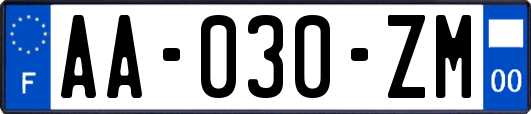 F
AA-030-ZM
00